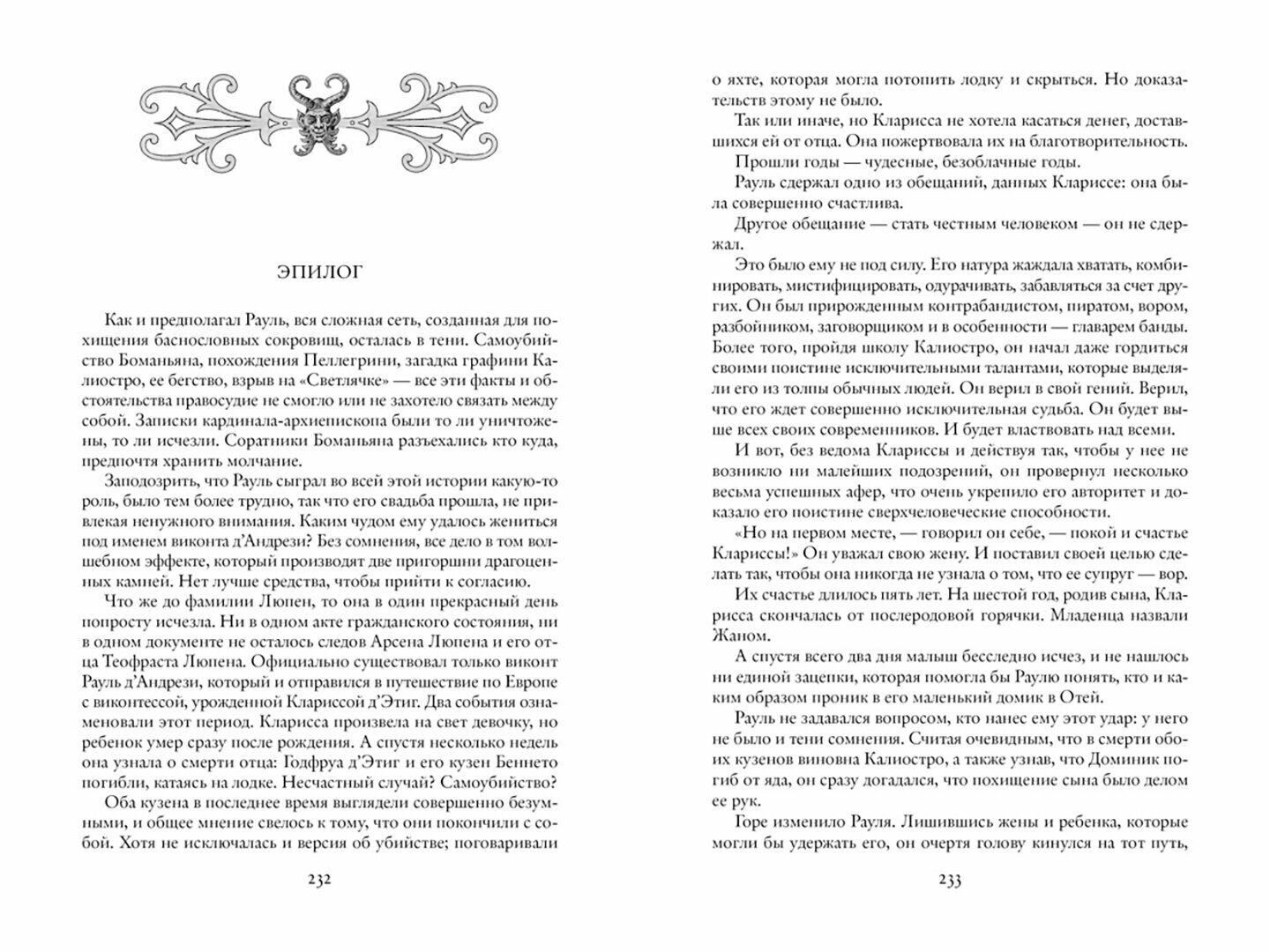 ЭПИЛОГ

Как и предполагал Рауль, вся сложная сеть, созданная для похищения баснословных сокровищ, осталась в тени. Самоубийство Боманьяна, похождения Пеллегрини, загадка графини Калиостро, ее бегство, взрыв на «Светлячке» — все эти факты и обстоятельства правосудие не смогло или не захотело связать между собой. Записки кардинала-архиепископа были то ли уничтожены, то ли исчезли. Соратники Боманьяна разъехались кто куда, предпочтя хранить молчание.

Заподозрить, что Рауль сыграл во всей этой истории какую-то роль, было тем более трудно, так что его свадьба прошла, не привлекая ненужного внимания. Каким чудом ему удалось жениться под именем виконта д'Андрези? Без сомнения, все дело в том волшебном эффекте, который производят две пригоршни драгоценных камней. Нет лучше средства, чтобы прийти к согласию.

Что же до фамилии Люпен, то она в один прекрасный день попросту исчезла. Ни в одном акте гражданского состояния, ни в одном документе не осталось следов Арсена Люпена и его отца Теофраста Люпена. Официально существовал только виконт Рауль д'Андрези, который и отправился в путешествие по Европе с виконтессой, урожденной Клариссой д'Этиг. Два события ознаменовали этот период. Кларисса произвела на свет девочку, но ребенок умер сразу после рождения. А спустя несколько недель она узнала о смерти отца: Годфруа д'Этиг и его кузен Беннето погибли, катаясь на лодке. Несчастный случай? Самоубийство?

Оба кузена в последнее время выглядели совершенно безумными, и общее мнение свелось к тому, что они покончили с собой. Хотя не исключалась и версия об убийстве; поговаривали

232

о яхте, которая могла потопить лодку и скрыться. Но доказательств этому не было.

Так или иначе, но Кларисса не хотела касаться денег, доставшихся ей от отца. Она пожертвовала их на благотворительность.

Прошли годы — чудесные, безоблачные годы.

Рауль сдержал одно из обещаний, данных Клариссе: она была совершенно счастлива.

Другое обещание — стать честным человеком — он не сдержал.

Это было ему не под силу. Его натура жаждала хватать, комбинировать, мистифицировать, одурачивать, забавляться за счет других. Он был прирожденным контрабандистом, пиратом, вором, разбойником, заговорщиком и в особенности — главарем банды. Более того, пройдя школу Калиостро, он начал даже гордиться своими поистине исключительными талантами, которые выделяли его из толпы обычных людей. Он верил в свой гений. Верил, что его ждет совершенно исключительная судьба. Он будет выше всех своих современников. И будет властвовать над всеми.

И вот, без ведома Клариссы и действуя так, чтобы у нее не возникло ни малейших подозрений, он провернул несколько весьма успешных афер, что очень укрепило его авторитет и доказало его поистине сверхчеловеческие способности.

«Но на первом месте, — говорил он себе, — покой и счастье Клариссы!» Он уважал свою жену. И поставил своей целью сделать так, чтобы она никогда не узнала о том, что ее супруг — вор.

Их счастье длилось пять лет. На шестой год, родив сына, Кларисса скончалась от послеродовой горячки. Младенца назвали Жаном.

А спустя всего два дня малыш бесследно исчез, и не нашлось ни единой зацепки, которая помогла бы Раулю понять, кто и каким образом проник в его маленький домик в Отей.

Рауль не задавался вопросом, кто нанес ему этот удар: у него не было и тени сомнения. Считая очевидным, что в смерти обоих кузенов виновна Калиостро, а также узнав, что Доминик погиб от яда, он сразу догадался, что похищение сына было делом ее рук.

Горе изменило Рауля. Лишившись жены и ребенка, которые могли бы удержать его, он очертя голову кинулся на тот путь,

233